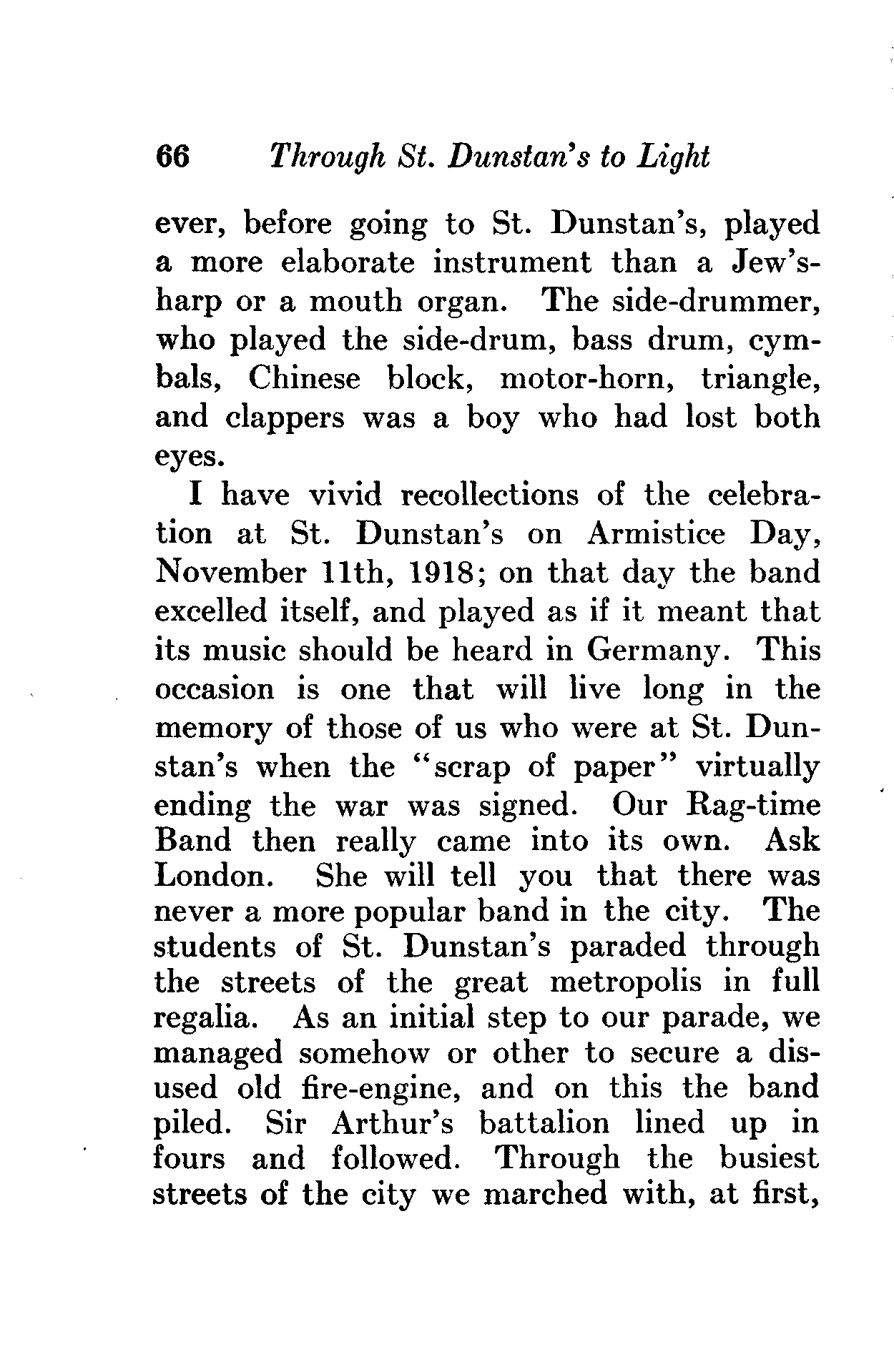 66 Through St. Dunstan's to Light

ever, before going to St. Dunstan's, played a more elaborate instrument than a Jew's-harp or a mouth organ. The side-drummer, who played the side-drum, bass drum, cymbals, Chinese block, motor-horn, triangle, and clappers was a boy who had lost both eyes.

I have vivid recollections of the celebration at St. Dunstan's on Armistice Day, November 11th, 1918; on that day the band excelled itself, and played as if it meant that its music should be heard in Germany. This occasion is one that will live long in the memory of those of us who were at St. Dunstan's when the "scrap of paper" virtually ending the war was signed. Our Rag-time Band then really came into its own. Ask London. She will tell you that there was never a more popular band in the city. The students of St. Dunstan's paraded through the streets of the great metropolis in full regalia. As an initial step to our parade, we managed somehow or other to secure a disused old fire-engine, and on this the band piled. Sir Arthur's battalion lined up in fours and followed. Through the busiest streets of the city we marched with, at first,